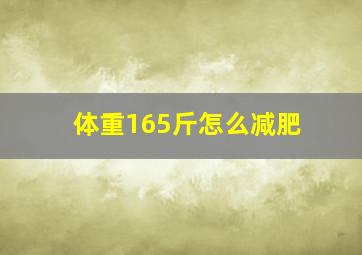 体重165斤怎么减肥